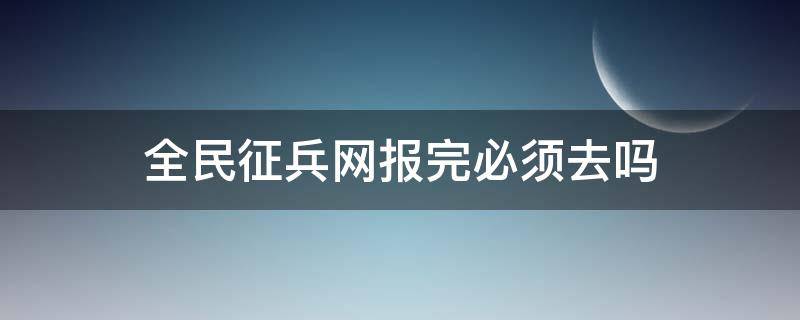 全民征兵网报完必须去吗